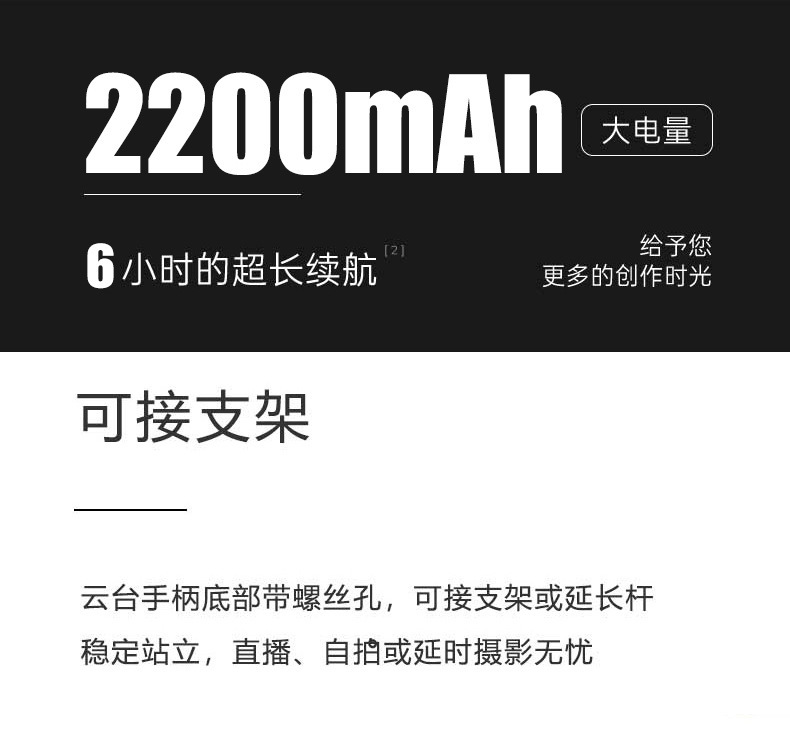 2200mAh 大电量

6 小时的超长续航 [2]

给予您
更多的创作时光

可接支架

云台手柄底部带螺丝孔，可接支架或延长杆
稳定站立，直播、自拍或延时摄影无忧